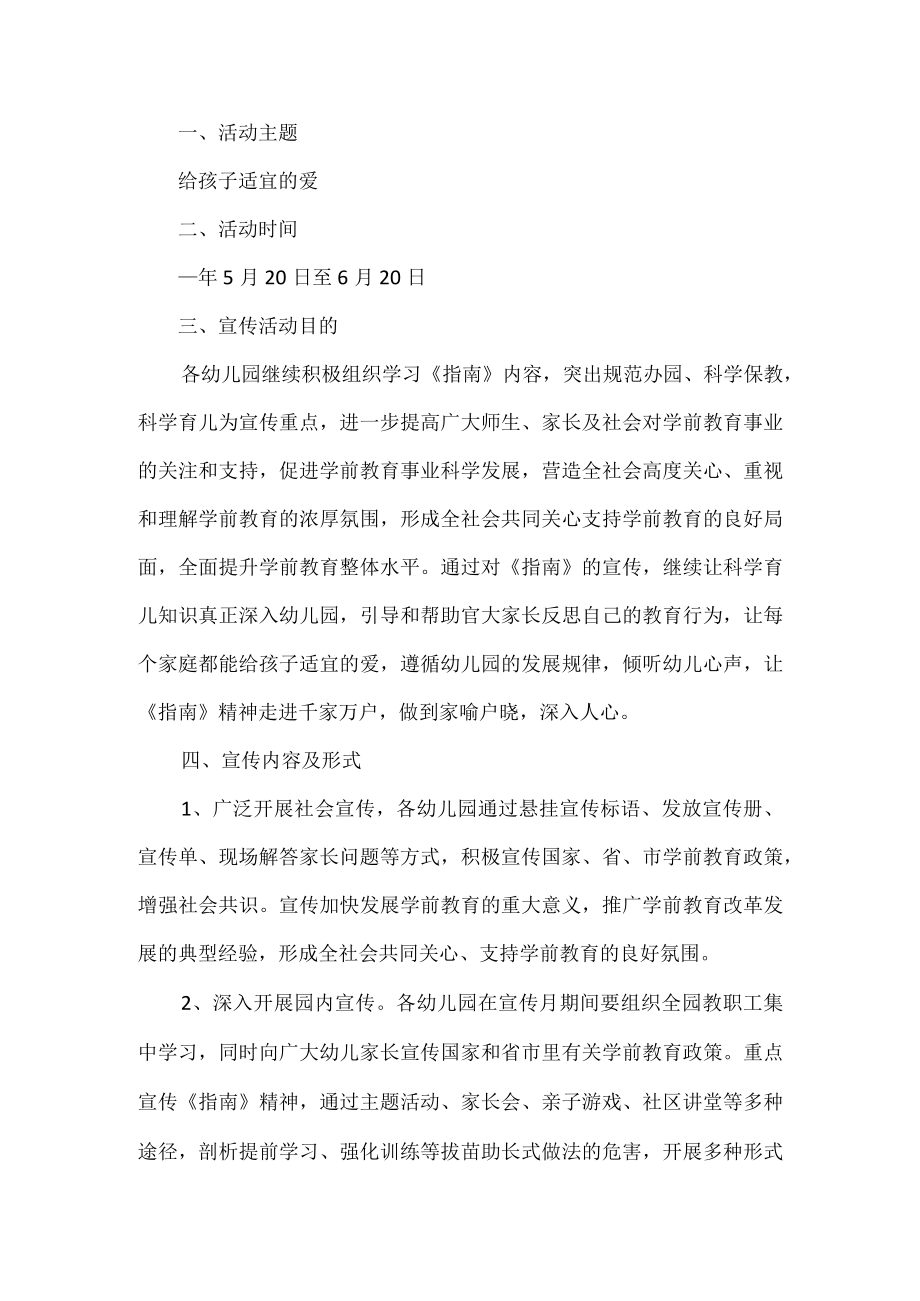 一、活动主题

给孩子适宜的爱

二、活动时间

—年5月20日至6月20日

三、宣传活动目的

各幼儿园继续积极组织学习《指南》内容，突出规范办园、科学保教，科学育儿为宣传重点，进一步提高广大师生、家长及社会对学前教育事业的关注和支持，促进学前教育事业科学发展，营造全社会高度关心、重视和理解学前教育的浓厚氛围，形成全社会共同关心支持学前教育的良好局面，全面提升学前教育整体水平。通过对《指南》的宣传，继续让科学育儿知识真正深入幼儿园，引导和帮助官大家长反思自己的教育行为，让每个家庭都能给孩子适宜的爱，遵循幼儿园的发展规律，倾听幼儿心声，让《指南》精神走进千家万户，做到家喻户晓，深入人心。

四、宣传内容及形式

1、广泛开展社会宣传，各幼儿园通过悬挂宣传标语、发放宣传册、宣传单、现场解答家长问题等方式，积极宣传国家、省、市学前教育政策，增强社会共识。宣传加快发展学前教育的重大意义，推广学前教育改革发展的典型经验，形成全社会共同关心、支持学前教育的良好氛围。

2、深入开展园内宣传。各幼儿园在宣传月期间要组织全园教职工集中学习，同时向广大幼儿家长宣传国家和省市里有关学前教育政策。重点宣传《指南》精神，通过主题活动、家长会、亲子游戏、社区讲堂等多种途径，剖析提前学习、强化训练等拔苗助长式做法的危害，开展多种形式